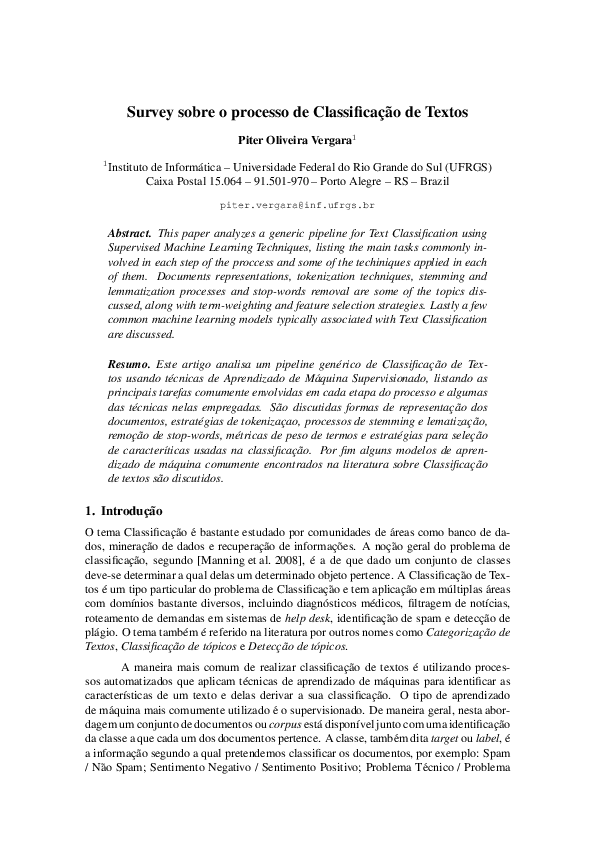 Survey sobre o processo de Classificação de Textos

Piter Oliveira Vergara$^1$

$^1$Instituto de Informática – Universidade Federal do Rio Grande do Sul (UFRGS) Caixa Postal 15.064 – 91.501-970 – Porto Alegre – RS – Brazil

piter.vergara@inf.ufrgs.br

Abstract. This paper analyzes a generic pipeline for Text Classification using Supervised Machine Learning Techniques, listing the main tasks commonly involved in each step of the proccess and some of the techiniques applied in each of them. Documents representations, tokenization techniques, stemming and lemmatization processes and stop-words removal are some of the topics discussed, along with term-weighting and feature selection strategies. Lastly a few common machine learning models typically associated with Text Classification are discussed.

Resumo. Este artigo analisa um pipeline genérico de Classificação de Textos usando técnicas de Aprendizado de Máquina Supervisionado, listando as principais tarefas comumente envolvidas em cada etapa do processo e algumas das técnicas nelas empregadas. São discutidas formas de representação dos documentos, estratégias de tokenizaçao, processos de stemming e lematização, remoção de stop-words, métricas de peso de termos e estratégias para seleção de caracteríticas usadas na classificação. Por fim alguns modelos de aprendizado de máquina comumente encontrados na literatura sobre Classificação de textos são discutidos.

1. Introdução

O tema Classificação é bastante estudado por comunidades de áreas como banco de dados, mineração de dados e recuperação de informações. A noção geral do problema de classificação, segundo [Manning et al. 2008], é a de que dado um conjunto de classes deve-se determinar a qual delas um determinado objeto pertence. A Classificação de Textos é um tipo particular do problema de Classificação e tem aplicação em múltiplas áreas com domínios bastante diversos, incluindo diagnósticos médicos, filtragem de notícias, roteamento de demandas em sistemas de help desk, identificação de spam e detecção de plágio. O tema também é referido na literatura por outros nomes como Categorização de Textos, Classificação de tópicos e Detecção de tópicos.

A maneira mais comum de realizar classificação de textos é utilizando processos automatizados que aplicam técnicas de aprendizado de máquinas para identificar as características de um texto e delas derivar a sua classificação. O tipo de aprendizado de máquina mais comumente utilizado é o supervisionado. De maneira geral, nesta abordagem um conjunto de documentos ou corpus está disponível junto com uma identificação da classe a que cada um dos documentos pertence. A classe, também dita target ou label, é a informação segundo a qual pretendemos classificar os documentos, por exemplo: Spam / Não Spam; Sentimento Negativo / Sentimento Positivo; Problema Técnico / Problema